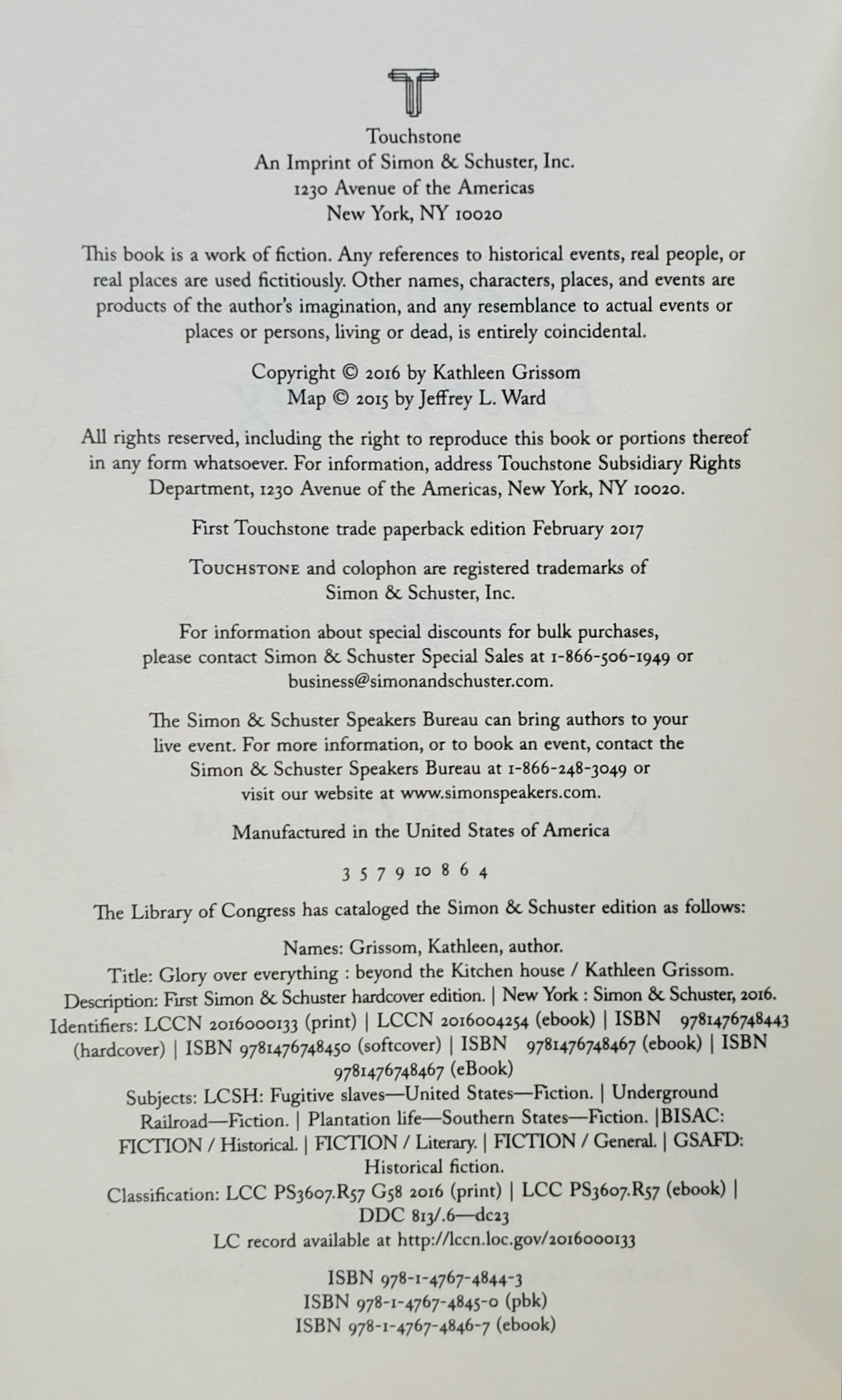 Touchstone
An Imprint of Simon & Schuster, Inc.
1230 Avenue of the Americas
New York, NY 10020

This book is a work of fiction. Any references to historical events, real people, or real places are used fictitiously. Other names, characters, places, and events are products of the author's imagination, and any resemblance to actual events or places or persons, living or dead, is entirely coincidental.

Copyright © 2016 by Kathleen Grissom
Map © 2015 by Jeffrey L. Ward

All rights reserved, including the right to reproduce this book or portions thereof in any form whatsoever. For information, address Touchstone Subsidiary Rights Department, 1230 Avenue of the Americas, New York, NY 10020.

First Touchstone trade paperback edition February 2017

TOUCHSTONE and colophon are registered trademarks of Simon & Schuster, Inc.

For information about special discounts for bulk purchases, please contact Simon & Schuster Special Sales at 1-866-506-1949 or business@simonandschuster.com.

The Simon & Schuster Speakers Bureau can bring authors to your live event. For more information, or to book an event, contact the Simon & Schuster Speakers Bureau at 1-866-248-3049 or visit our website at www.simonspeakers.com.

Manufactured in the United States of America

3 5 7 9 10 8 6 4

The Library of Congress has cataloged the Simon & Schuster edition as follows:

Names: Grissom, Kathleen, author.
Title: Glory over everything : beyond the Kitchen house / Kathleen Grissom.
Description: First Simon & Schuster hardcover edition. | New York : Simon & Schuster, 2016.
Identifiers: LCCN 2016000133 (print) | LCCN 2016004254 (ebook) | ISBN 9781476748443 (hardcover) | ISBN 9781476748450 (softcover) | ISBN 9781476748467 (ebook) | ISBN 9781476748467 (eBook)
Subjects: LCSH: Fugitive slaves—United States—Fiction. | Underground Railroad—Fiction. | Plantation life—Southern States—Fiction. |BISAC: FICTION / Historical. | FICTION / Literary. | FICTION / General. | GSAFD: Historical fiction.
Classification: LCC PS3607.R57 G58 2016 (print) | LCC PS3607.R57 (ebook) | DDC 813/.6—dc23
LC record available at http://lccn.loc.gov/2016000133

ISBN 978-1-4767-4844-3
ISBN 978-1-4767-4845-0 (pbk)
ISBN 978-1-4767-4846-7 (ebook)